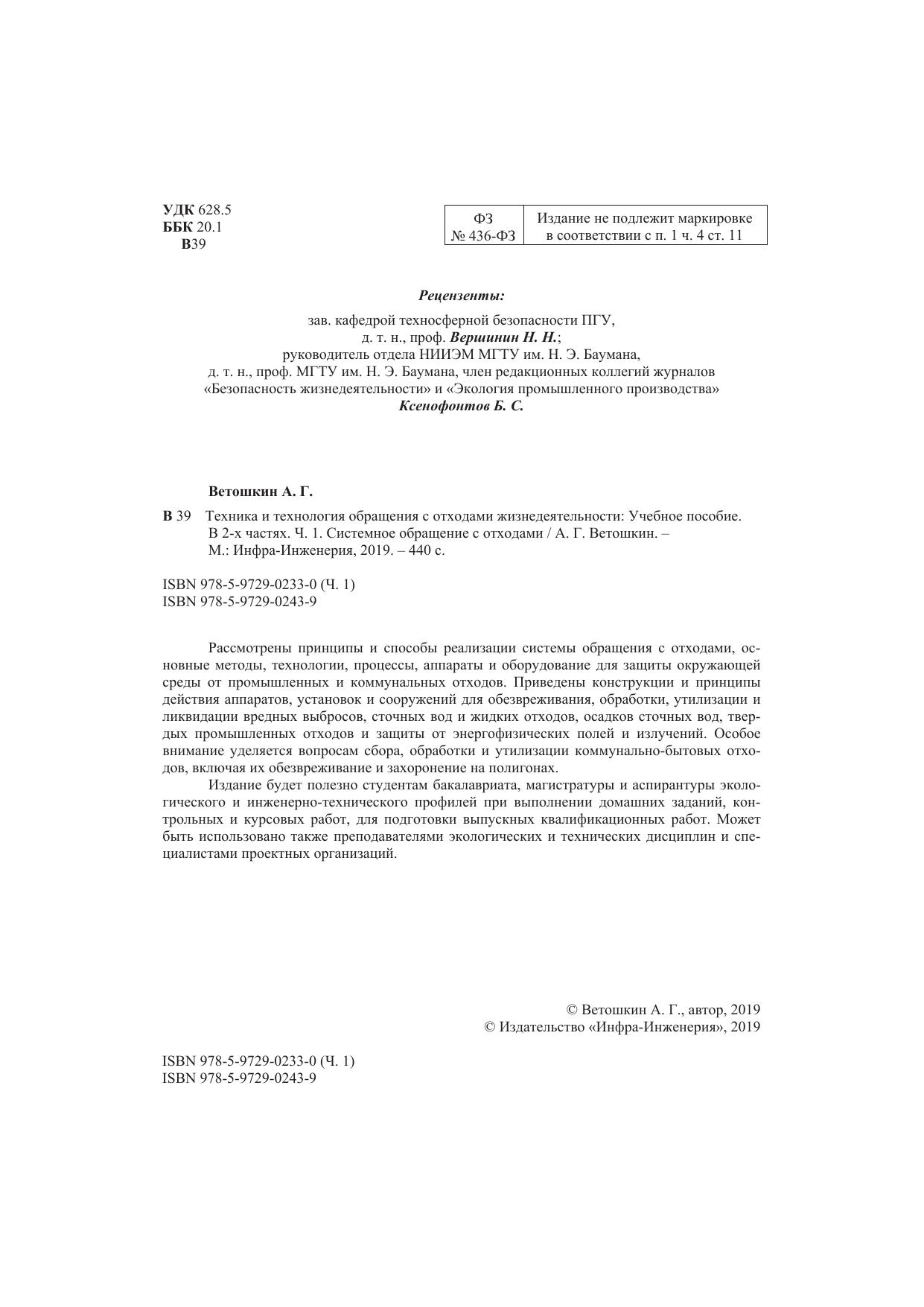 УДК 628.5
ББК 20.1
В39

| ФЗ № 436-ФЗ | Издание не подлежит маркировке в соответствии с п. 1 ч. 4 ст. 11 |
|---|---|

Рецензенты:

зав. кафедрой техносферной безопасности ПГУ,
д. т. н., проф. Вершинин Н. Н.;
руководитель отдела НИИЭМ МГТУ им. Н. Э. Баумана,
д. т. н., проф. МГТУ им. Н. Э. Баумана, член редакционных коллегий журналов «Безопасность жизнедеятельности» и «Экология промышленного производства»
Ксенофонтов Б. С.

Ветошкин А. Г.

В 39 Техника и технология обращения с отходами жизнедеятельности: Учебное пособие. В 2-х частях. Ч. 1. Системное обращение с отходами / А. Г. Ветошкин. – М.: Инфра-Инженерия, 2019. – 440 с.

ISBN 978-5-9729-0233-0 (Ч. 1)
ISBN 978-5-9729-0243-9

Рассмотрены принципы и способы реализации системы обращения с отходами, основные методы, технологии, процессы, аппараты и оборудование для защиты окружающей среды от промышленных и коммунальных отходов. Приведены конструкции и принципы действия аппаратов, установок и сооружений для обезвреживания, обработки, утилизации и ликвидации вредных выбросов, сточных вод и жидких отходов, осадков сточных вод, твердых промышленных отходов и защиты от энергофизических полей и излучений. Особое внимание уделяется вопросам сбора, обработки и утилизации коммунально-бытовых отходов, включая их обезвреживание и захоронение на полигонах.

Издание будет полезно студентам бакалавриата, магистратуры и аспирантуры экологического и инженерно-технического профилей при выполнении домашних заданий, контрольных и курсовых работ, для подготовки выпускных квалификационных работ. Может быть использовано также преподавателями экологических и технических дисциплин и специалистами проектных организаций.

© Ветошкин А. Г., автор, 2019
© Издательство «Инфра-Инженерия», 2019

ISBN 978-5-9729-0233-0 (Ч. 1)
ISBN 978-5-9729-0243-9